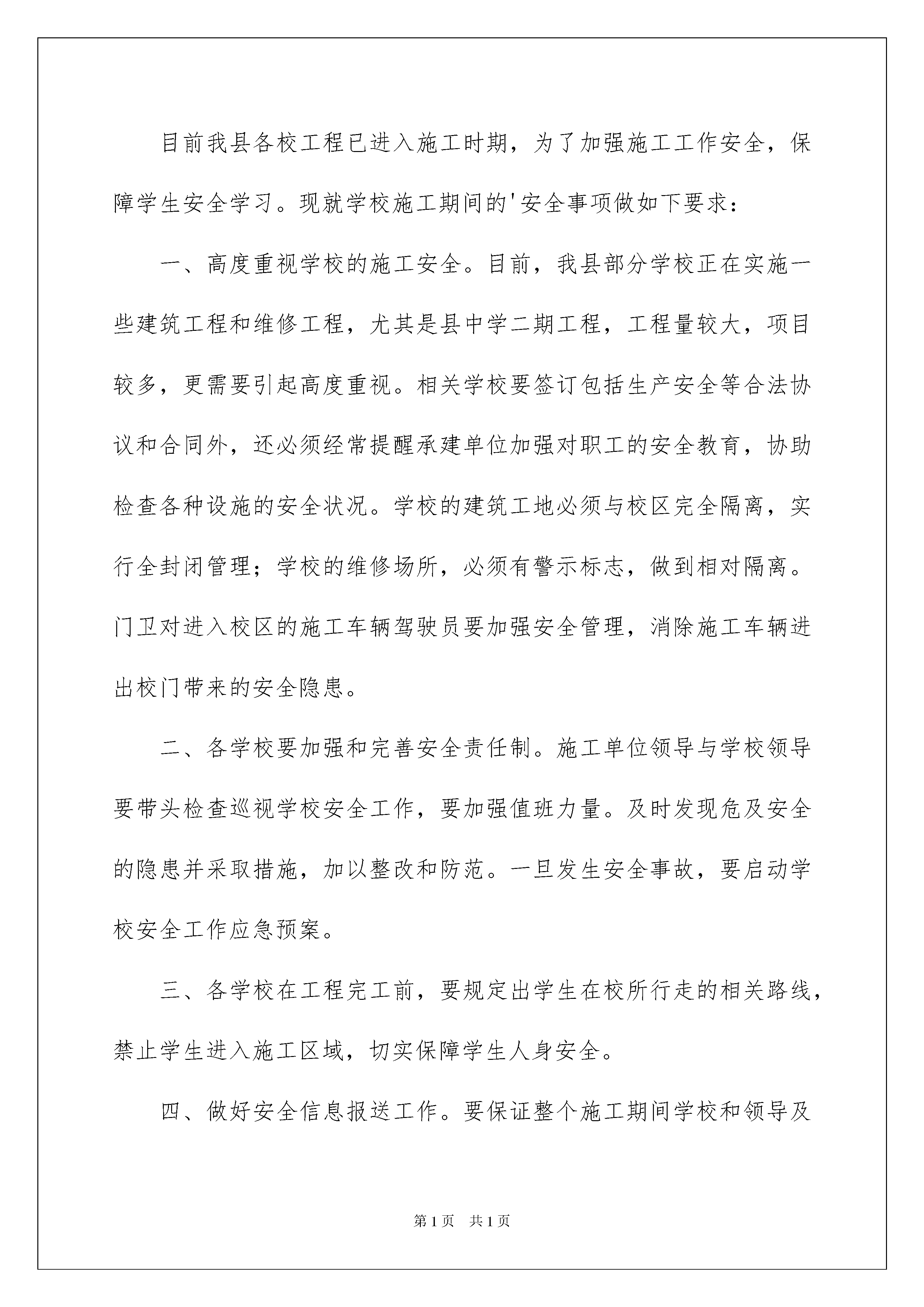 目前我县各校工程已进入施工时期，为了加强施工工作安全，保障学生安全学习。现就学校施工期间的'安全事项做如下要求：

一、高度重视学校的施工安全。目前，我县部分学校正在实施一些建筑工程和维修工程，尤其是县中学二期工程，工程量较大，项目较多，更需要引起高度重视。相关学校要签订包括生产安全等合法协议和合同外，还必须经常提醒承建单位加强对职工的安全教育，协助检查各种设施的安全状况。学校的建筑工地必须与校区完全隔离，实行全封闭管理；学校的维修场所，必须有警示标志，做到相对隔离。门卫对进入校区的施工车辆驾驶员要加强安全管理，消除施工车辆进出校门带来的安全隐患。

二、各学校要加强和完善安全责任制。施工单位领导与学校领导要带头检查巡视学校安全工作，要加强值班力量。及时发现危及安全的隐患并采取措施，加以整改和防范。一旦发生安全事故，要启动学校安全工作应急预案。

三、各学校在工程完工前，要规定出学生在校所行走的相关路线，禁止学生进入施工区域，切实保障学生人身安全。

四、做好安全信息报送工作。要保证整个施工期间学校和领导及

第1页　共1页